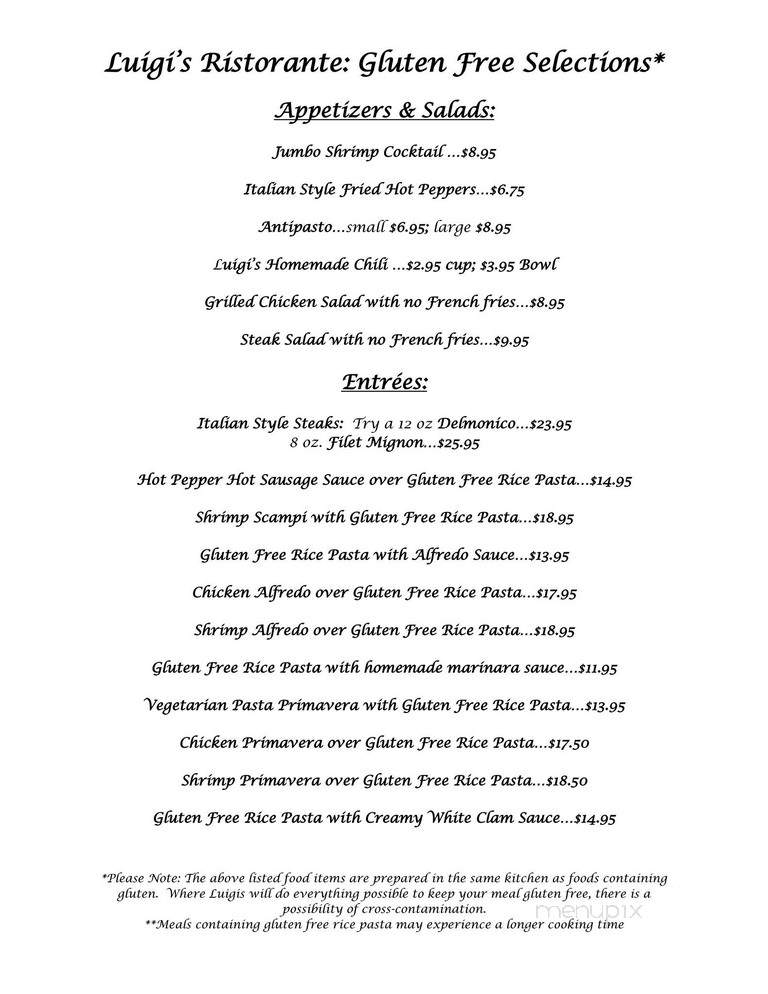 Luigi's Ristorante: Gluten Free Selections*

Appetizers & Salads:

Jumbo Shrimp Cocktail ...$8.95

Italian Style Fried Hot Peppers...$6.75

Antipasto...small $6.95; large $8.95

Luigi's Homemade Chili ...$2.95 cup; $3.95 Bowl

Grilled Chicken Salad with no French fries...$8.95

Steak Salad with no French fries...$9.95

Entrées:

Italian Style Steaks: Try a 12 oz Delmonico...$23.95
8 oz. Filet Mignon...$25.95

Hot Pepper Hot Sausage Sauce over Gluten Free Rice Pasta...$14.95

Shrimp Scampi with Gluten Free Rice Pasta...$18.95

Gluten Free Rice Pasta with Alfredo Sauce...$13.95

Chicken Alfredo over Gluten Free Rice Pasta...$17.95

Shrimp Alfredo over Gluten Free Rice Pasta...$18.95

Gluten Free Rice Pasta with homemade marinara sauce...$11.95

Vegetarian Pasta Primavera with Gluten Free Rice Pasta...$13.95

Chicken Primavera over Gluten Free Rice Pasta...$17.50

Shrimp Primavera over Gluten Free Rice Pasta...$18.50

Gluten Free Rice Pasta with Creamy White Clam Sauce...$14.95

*Please Note: The above listed food items are prepared in the same kitchen as foods containing gluten. Where Luigis will do everything possible to keep your meal gluten free, there is a possibility of cross-contamination.
**Meals containing gluten free rice pasta may experience a longer cooking time

menupix